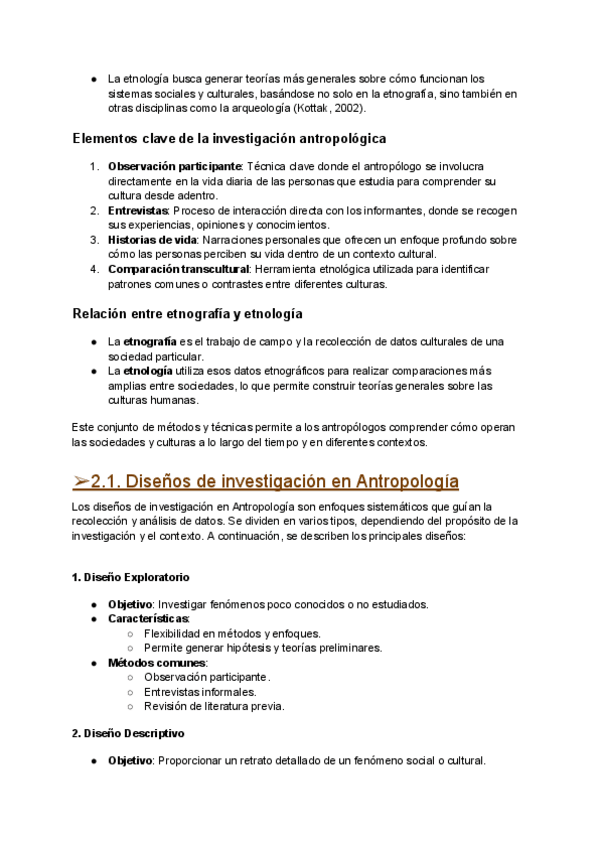 ● La etnología busca generar teorías más generales sobre cómo funcionan los sistemas sociales y culturales, basándose no solo en la etnografía, sino también en otras disciplinas como la arqueología (Kottak, 2002).

Elementos clave de la investigación antropológica

1. Observación participante: Técnica clave donde el antropólogo se involucra directamente en la vida diaria de las personas que estudia para comprender su cultura desde adentro.
2. Entrevistas: Proceso de interacción directa con los informantes, donde se recogen sus experiencias, opiniones y conocimientos.
3. Historias de vida: Narraciones personales que ofrecen un enfoque profundo sobre cómo las personas perciben su vida dentro de un contexto cultural.
4. Comparación transcultural: Herramienta etnológica utilizada para identificar patrones comunes o contrastes entre diferentes culturas.

Relación entre etnografía y etnología

● La etnografía es el trabajo de campo y la recolección de datos culturales de una sociedad particular.
● La etnología utiliza esos datos etnográficos para realizar comparaciones más amplias entre sociedades, lo que permite construir teorías generales sobre las culturas humanas.

Este conjunto de métodos y técnicas permite a los antropólogos comprender cómo operan las sociedades y culturas a lo largo del tiempo y en diferentes contextos.

➢2.1. Diseños de investigación en Antropología

Los diseños de investigación en Antropología son enfoques sistemáticos que guían la recolección y análisis de datos. Se dividen en varios tipos, dependiendo del propósito de la investigación y el contexto. A continuación, se describen los principales diseños:

1. Diseño Exploratorio

● Objetivo: Investigar fenómenos poco conocidos o no estudiados.
● Características:
○ Flexibilidad en métodos y enfoques.
○ Permite generar hipótesis y teorías preliminares.
● Métodos comunes:
○ Observación participante.
○ Entrevistas informales.
○ Revisión de literatura previa.

2. Diseño Descriptivo

● Objetivo: Proporcionar un retrato detallado de un fenómeno social o cultural.